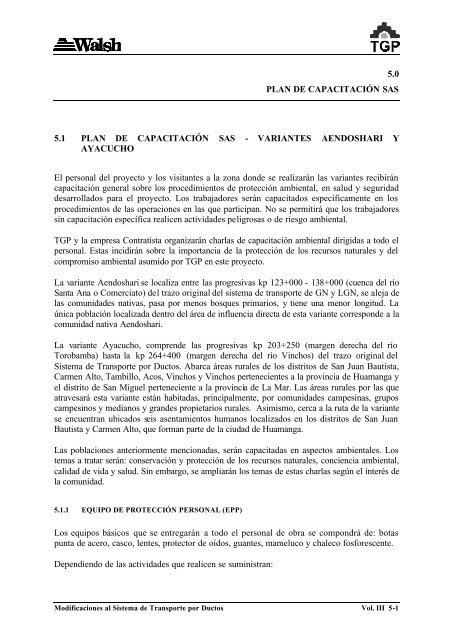 Walsh

TGP

5.0
PLAN DE CAPACITACIÓN SAS

5.1 PLAN DE CAPACITACIÓN SAS - VARIANTES AENDOSHARI Y AYACUCHO

El personal del proyecto y los visitantes a la zona donde se realizarán las variantes recibirán capacitación general sobre los procedimientos de protección ambiental, en salud y seguridad desarrollados para el proyecto. Los trabajadores serán capacitados específicamente en los procedimientos de las operaciones en las que participan. No se permitirá que los trabajadores sin capacitación específica realicen actividades peligrosas o de riesgo ambiental.

TGP y la empresa Contratista organizarán charlas de capacitación ambiental dirigidas a todo el personal. Estas incidirán sobre la importancia de la protección de los recursos naturales y del compromiso ambiental asumido por TGP en este proyecto.

La variante Aendoshari se localiza entre las progresivas kp 123+000 - 138+000 (cuenca del río Santa Ana o Comerciato) del trazo original del sistema de transporte de GN y LGN, se aleja de las comunidades nativas, pasa por menos bosques primarios, y tiene una menor longitud. La única población localizada dentro del área de influencia directa de esta variante corresponde a la comunidad nativa Aendoshari.

La variante Ayacucho, comprende las progresivas kp 203+250 (margen derecha del río Torobamba) hasta la kp 264+400 (margen derecha del río Vinchos) del trazo original del Sistema de Transporte por Ductos. Abarca áreas rurales de los distritos de San Juan Bautista, Carmen Alto, Tambillo, Acos, Vinchos y Vinchos pertenecientes a la provincia de Huamanga y el distrito de San Miguel perteneciente a la provincia de La Mar. Las áreas rurales por las que atravesará esta variante están habitadas, principalmente, por comunidades campesinas, grupos campesinos y medianos y grandes propietarios rurales. Asimismo, cerca a la ruta de la variante se encuentran ubicados seis asentamientos humanos localizados en los distritos de San Juan Bautista y Carmen Alto, que forman parte de la ciudad de Huamanga.

Las poblaciones anteriormente mencionadas, serán capacitadas en aspectos ambientales. Los temas a tratar serán: conservación y protección de los recursos naturales, conciencia ambiental, calidad de vida y salud. Sin embargo, se ampliarán los temas de estas charlas según el interés de la comunidad.

5.1.1 EQUIPO DE PROTECCIÓN PERSONAL (EPP)

Los equipos básicos que se entregarán a todo el personal de obra se compondrá de: botas punta de acero, casco, lentes, protector de oídos, guantes, mameluco y chaleco fosforescente.

Dependiendo de las actividades que realicen se suministran:

Modificaciones al Sistema de Transporte por Ductos Vol. III 5-1